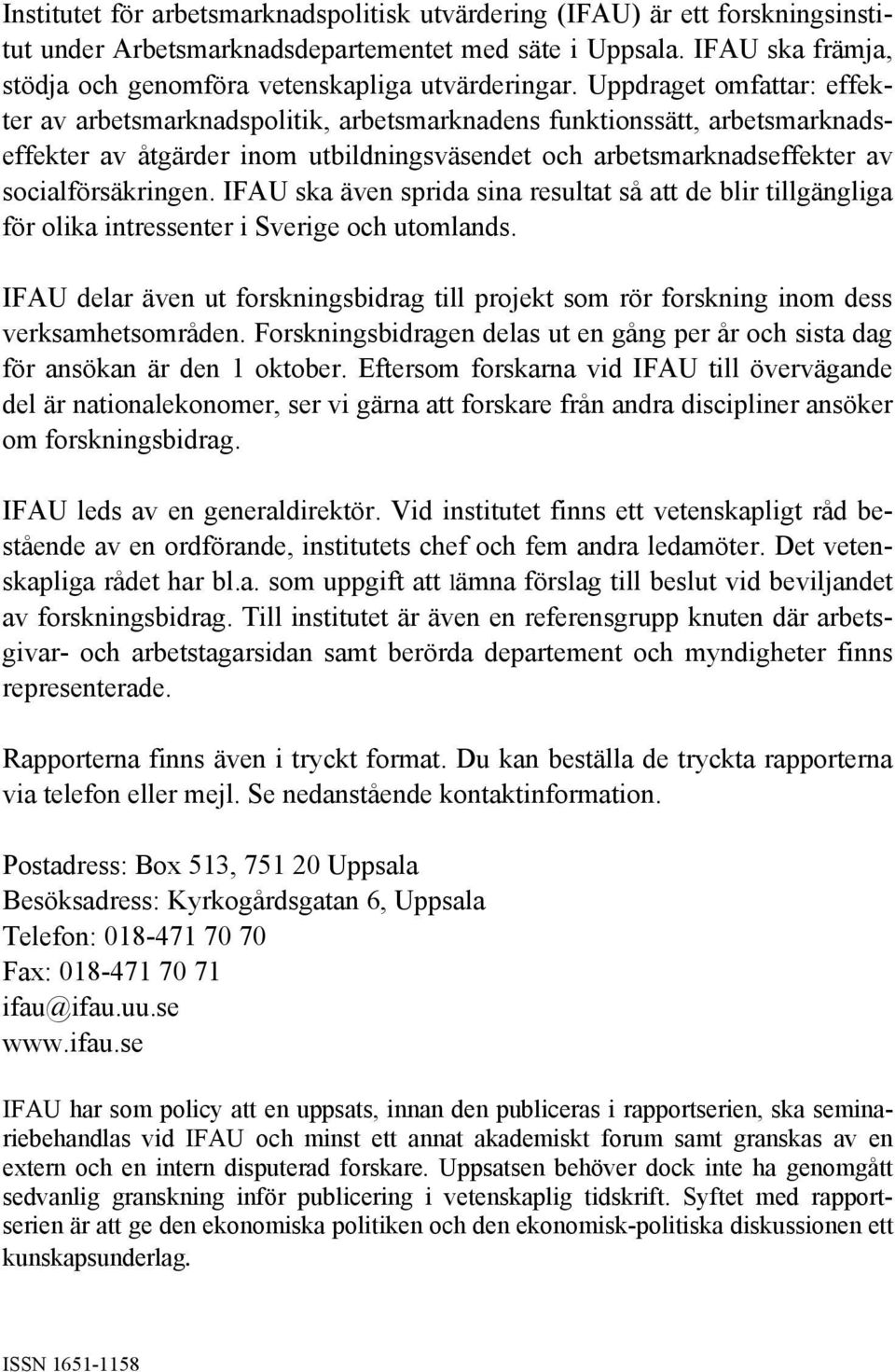 Institutet för arbetsmarknadspolitisk utvärdering (IFAU) är ett forskningsinstitut under Arbetsmarknadsdepartementet med säte i Uppsala. IFAU ska främja, stödja och genomföra vetenskapliga utvärderingar. Uppdraget omfattar: effekter av arbetsmarknadspolitik, arbetsmarknadens funktionssätt, arbetsmarknadseffekter av åtgärder inom utbildningsväsendet och arbetsmarknadseffekter av socialförsäkringen. IFAU ska även sprida sina resultat så att de blir tillgängliga för olika intressenter i Sverige och utomlands.

IFAU delar även ut forskningsbidrag till projekt som rör forskning inom dess verksamhetsområden. Forskningsbidragen delas ut en gång per år och sista dag för ansökan är den 1 oktober. Eftersom forskarna vid IFAU till övervägande del är nationalekonomer, ser vi gärna att forskare från andra discipliner ansöker om forskningsbidrag.

IFAU leds av en generaldirektör. Vid institutet finns ett vetenskapligt råd bestående av en ordförande, institutets chef och fem andra ledamöter. Det vetenskapliga rådet har bl.a. som uppgift att lämna förslag till beslut vid beviljandet av forskningsbidrag. Till institutet är även en referensgrupp knuten där arbetsgivar- och arbetstagarsidan samt berörda departement och myndigheter finns representerade.

Rapporterna finns även i tryckt format. Du kan beställa de tryckta rapporterna via telefon eller mejl. Se nedanstående kontaktinformation.

Postadress: Box 513, 751 20 Uppsala
Besöksadress: Kyrkogårdsgatan 6, Uppsala
Telefon: 018-471 70 70
Fax: 018-471 70 71
ifau@ifau.uu.se
www.ifau.se

IFAU har som policy att en uppsats, innan den publiceras i rapportserien, ska seminariebehandlas vid IFAU och minst ett annat akademiskt forum samt granskas av en extern och en intern disputerad forskare. Uppsatsen behöver dock inte ha genomgått sedvanlig granskning inför publicering i vetenskaplig tidskrift. Syftet med rapportserien är att ge den ekonomiska politiken och den ekonomisk-politiska diskussionen ett kunskapsunderlag.

ISSN 1651-1158